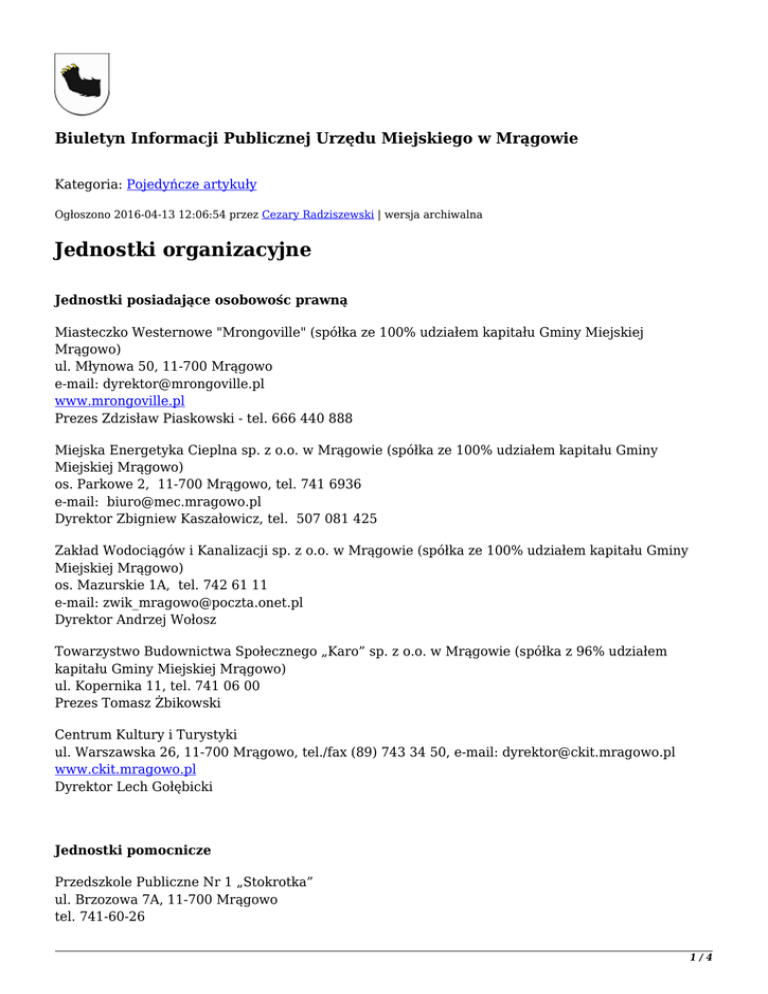 Biuletyn Informacji Publicznej Urzędu Miejskiego w Mrągowie

Kategoria: Pojedyńcze artykuły

Ogłoszono 2016-04-13 12:06:54 przez Cezary Radziszewski | wersja archiwalna

Jednostki organizacyjne

Jednostki posiadające osobowośc prawną

Miasteczko Westernowe "Mrongoville" (spółka ze 100% udziałem kapitału Gminy Miejskiej Mrągowo)
ul. Młynowa 50, 11-700 Mrągowo
e-mail: dyrektor@mrongoville.pl
www.mrongoville.pl
Prezes Zdzisław Piaskowski - tel. 666 440 888

Miejska Energetyka Cieplna sp. z o.o. w Mrągowie (spółka ze 100% udziałem kapitału Gminy Miejskiej Mrągowo)
os. Parkowe 2, 11-700 Mrągowo, tel. 741 6936
e-mail: biuro@mec.mragowo.pl
Dyrektor Zbigniew Kaszałowicz, tel. 507 081 425

Zakład Wodociągów i Kanalizacji sp. z o.o. w Mrągowie (spółka ze 100% udziałem kapitału Gminy Miejskiej Mrągowo)
os. Mazurskie 1A, tel. 742 61 11
e-mail: zwik_mragowo@poczta.onet.pl
Dyrektor Andrzej Wołosz

Towarzystwo Budownictwa Społecznego „Karo” sp. z o.o. w Mrągowie (spółka z 96% udziałem kapitału Gminy Miejskiej Mrągowo)
ul. Kopernika 11, tel. 741 06 00
Prezes Tomasz Żbikowski

Centrum Kultury i Turystyki
ul. Warszawska 26, 11-700 Mrągowo, tel./fax (89) 743 34 50, e-mail: dyrektor@ckit.mragowo.pl
www.ckit.mragowo.pl
Dyrektor Lech Gołębicki

Jednostki pomocnicze

Przedszkole Publiczne Nr 1 „Stokrotka”
ul. Brzozowa 7A, 11-700 Mrągowo
tel. 741-60-26

1 / 4